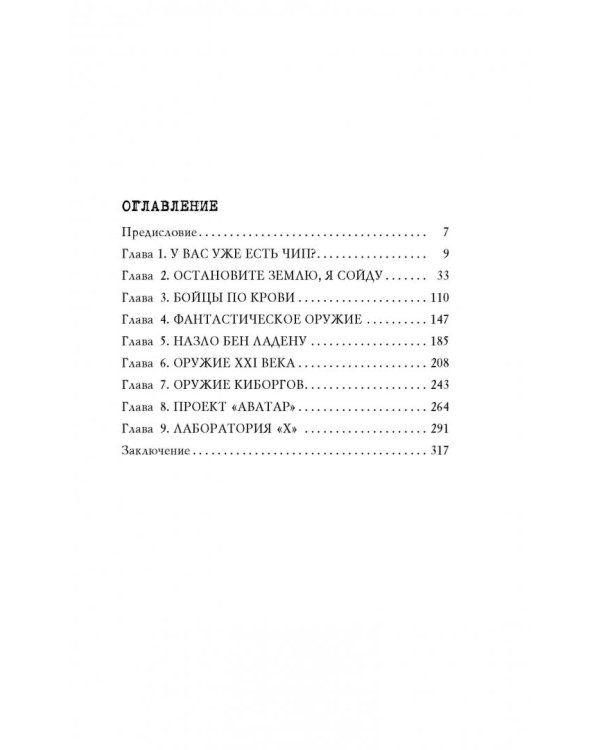 ОГЛАВЛЕНИЕ

Предисловие 7
Глава 1. У ВАС УЖЕ ЕСТЬ ЧИП? 9
Глава 2. ОСТАНОВИТЕ ЗЕМЛЮ, Я СОЙДУ 33
Глава 3. БОЙЦЫ ПО КРОВИ 110
Глава 4. ФАНТАСТИЧЕСКОЕ ОРУЖИЕ 147
Глава 5. НАЗЛО БЕН ЛАДЕНУ 185
Глава 6. ОРУЖИЕ XXI ВЕКА 208
Глава 7. ОРУЖИЕ КИБОРГОВ 243
Глава 8. ПРОЕКТ «АВАТАР» 264
Глава 9. ЛАБОРАТОРИЯ «Х» 291
Заключение 317